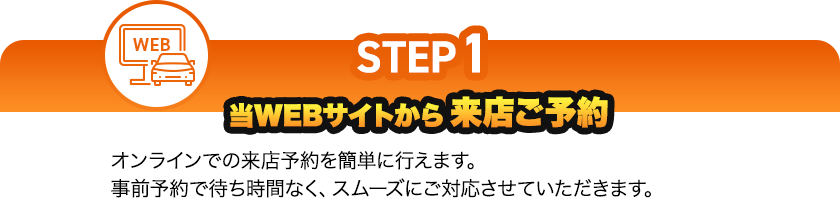 WEB

STEP 1

当WEBサイトから 来店ご予約

オンラインでの来店予約を簡単に行えます。
事前予約で待ち時間なく、スムーズにご対応させていただきます。